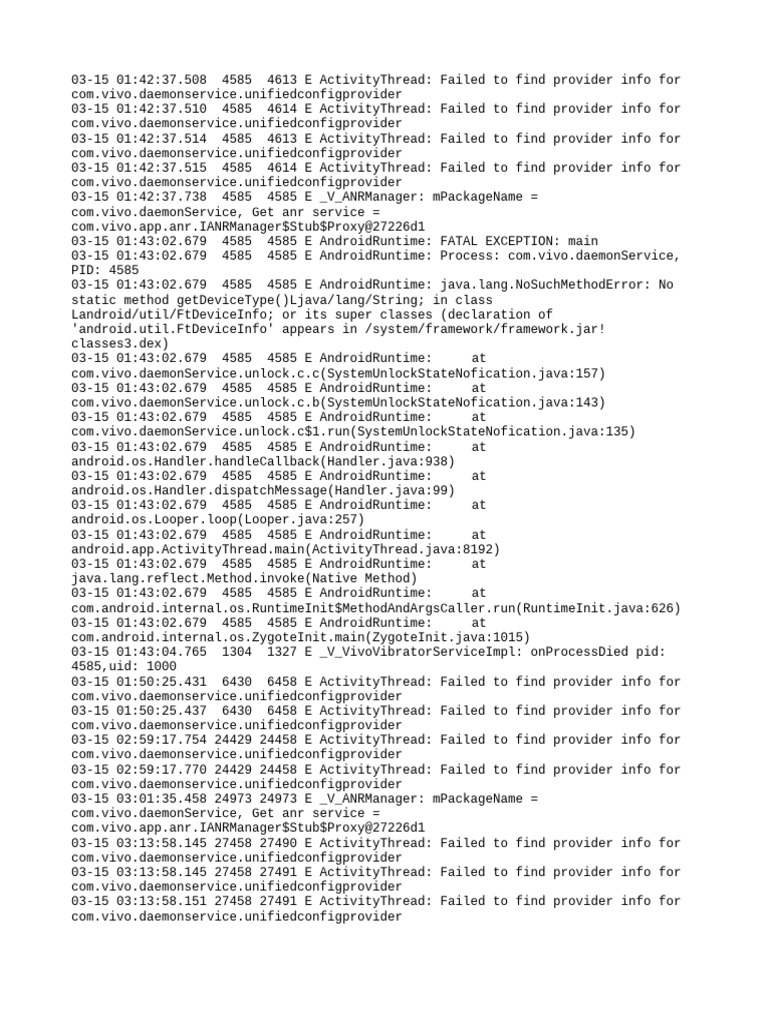 03-15 01:42:37.508  4585  4613 E ActivityThread: Failed to find provider info for com.vivo.daemonservice.unifiedconfigprovider
03-15 01:42:37.510  4585  4614 E ActivityThread: Failed to find provider info for com.vivo.daemonservice.unifiedconfigprovider
03-15 01:42:37.514  4585  4613 E ActivityThread: Failed to find provider info for com.vivo.daemonservice.unifiedconfigprovider
03-15 01:42:37.515  4585  4614 E ActivityThread: Failed to find provider info for com.vivo.daemonservice.unifiedconfigprovider
03-15 01:42:37.738  4585  4585 E _V_ANRManager: mPackageName = com.vivo.daemonService, Get anr service = com.vivo.app.anr.IANRManager$Stub$Proxy@27226d1
03-15 01:43:02.679  4585  4585 E AndroidRuntime: FATAL EXCEPTION: main
03-15 01:43:02.679  4585  4585 E AndroidRuntime: Process: com.vivo.daemonService, PID: 4585
03-15 01:43:02.679  4585  4585 E AndroidRuntime: java.lang.NoSuchMethodError: No static method getDeviceType()Ljava/lang/String; in class Landroid/util/FtDeviceInfo; or its super classes (declaration of 'android.util.FtDeviceInfo' appears in /system/framework/framework.jar!classes3.dex)
03-15 01:43:02.679  4585  4585 E AndroidRuntime: 	at com.vivo.daemonService.unlock.c.c(SystemUnlockStateNofication.java:157)
03-15 01:43:02.679  4585  4585 E AndroidRuntime: 	at com.vivo.daemonService.unlock.c.b(SystemUnlockStateNofication.java:143)
03-15 01:43:02.679  4585  4585 E AndroidRuntime: 	at com.vivo.daemonService.unlock.c$1.run(SystemUnlockStateNofication.java:135)
03-15 01:43:02.679  4585  4585 E AndroidRuntime: 	at android.os.Handler.handleCallback(Handler.java:938)
03-15 01:43:02.679  4585  4585 E AndroidRuntime: 	at android.os.Handler.dispatchMessage(Handler.java:99)
03-15 01:43:02.679  4585  4585 E AndroidRuntime: 	at android.os.Looper.loop(Looper.java:257)
03-15 01:43:02.679  4585  4585 E AndroidRuntime: 	at android.app.ActivityThread.main(ActivityThread.java:8192)
03-15 01:43:02.679  4585  4585 E AndroidRuntime: 	at java.lang.reflect.Method.invoke(Native Method)
03-15 01:43:02.679  4585  4585 E AndroidRuntime: 	at com.android.internal.os.RuntimeInit$MethodAndArgsCaller.run(RuntimeInit.java:626)
03-15 01:43:02.679  4585  4585 E AndroidRuntime: 	at com.android.internal.os.ZygoteInit.main(ZygoteInit.java:1015)
03-15 01:43:04.765  1304  1327 E _V_VivoVibratorServiceImpl: onProcessDied pid: 4585,uid: 1000
03-15 01:50:25.431  6430  6458 E ActivityThread: Failed to find provider info for com.vivo.daemonservice.unifiedconfigprovider
03-15 01:50:25.437  6430  6458 E ActivityThread: Failed to find provider info for com.vivo.daemonservice.unifiedconfigprovider
03-15 02:59:17.754 24429 24458 E ActivityThread: Failed to find provider info for com.vivo.daemonservice.unifiedconfigprovider
03-15 02:59:17.770 24429 24458 E ActivityThread: Failed to find provider info for com.vivo.daemonservice.unifiedconfigprovider
03-15 03:01:35.458 24973 24973 E _V_ANRManager: mPackageName = com.vivo.daemonService, Get anr service = com.vivo.app.anr.IANRManager$Stub$Proxy@27226d1
03-15 03:13:58.145 27458 27490 E ActivityThread: Failed to find provider info for com.vivo.daemonservice.unifiedconfigprovider
03-15 03:13:58.145 27458 27491 E ActivityThread: Failed to find provider info for com.vivo.daemonservice.unifiedconfigprovider
03-15 03:13:58.151 27458 27491 E ActivityThread: Failed to find provider info for com.vivo.daemonservice.unifiedconfigprovider